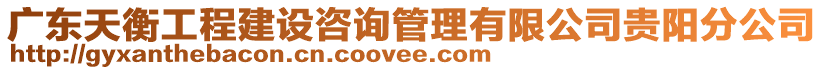 广东天衡工程建设咨询管理有限公司贵阳分公司
http://gyxanthebacon.cn.coovee.com